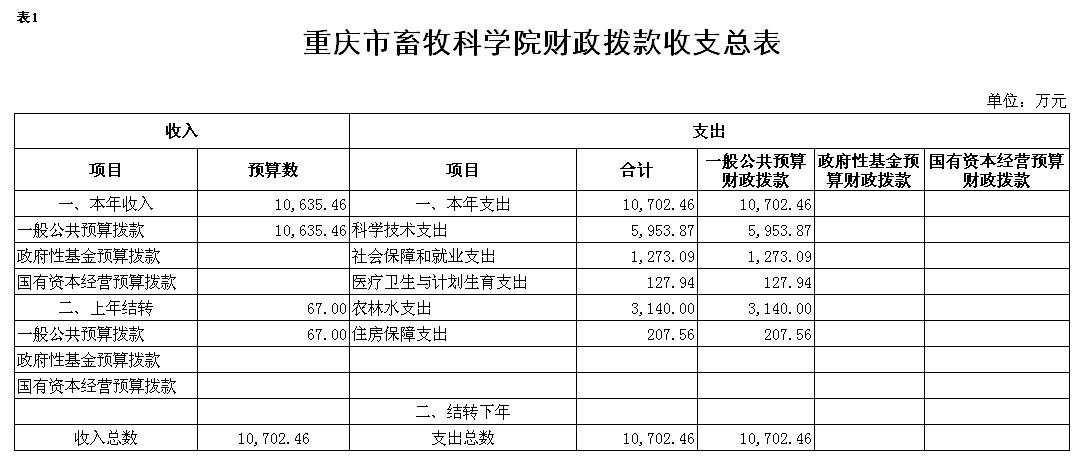 表1

重庆市畜牧科学院财政拨款收支总表

单位：万元

| 收入 | | 支出 | | | | |
|---|---|---|---|---|---|---|
| 项目 | 预算数 | 项目 | 合计 | 一般公共预算财政拨款 | 政府性基金预算财政拨款 | 国有资本经营预算财政拨款 |
| 一、本年收入 | 10,635.46 | 一、本年支出 | 10,702.46 | 10,702.46 | | |
| 一般公共预算拨款 | 10,635.46 | 科学技术支出 | 5,953.87 | 5,953.87 | | |
| 政府性基金预算拨款 | | 社会保障和就业支出 | 1,273.09 | 1,273.09 | | |
| 国有资本经营预算拨款 | | 医疗卫生与计划生育支出 | 127.94 | 127.94 | | |
| 二、上年结转 | 67.00 | 农林水支出 | 3,140.00 | 3,140.00 | | |
| 一般公共预算拨款 | 67.00 | 住房保障支出 | 207.56 | 207.56 | | |
| 政府性基金预算拨款 | | | | | | |
| 国有资本经营预算拨款 | | | | | | |
| | | 二、结转下年 | | | | |
| 收入总数 | 10,702.46 | 支出总数 | 10,702.46 | 10,702.46 | | |